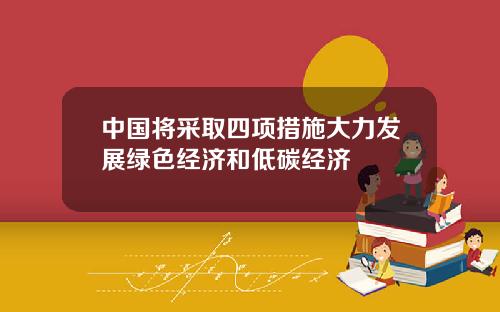 中国将采取四项措施大力发展绿色经济和低碳经济